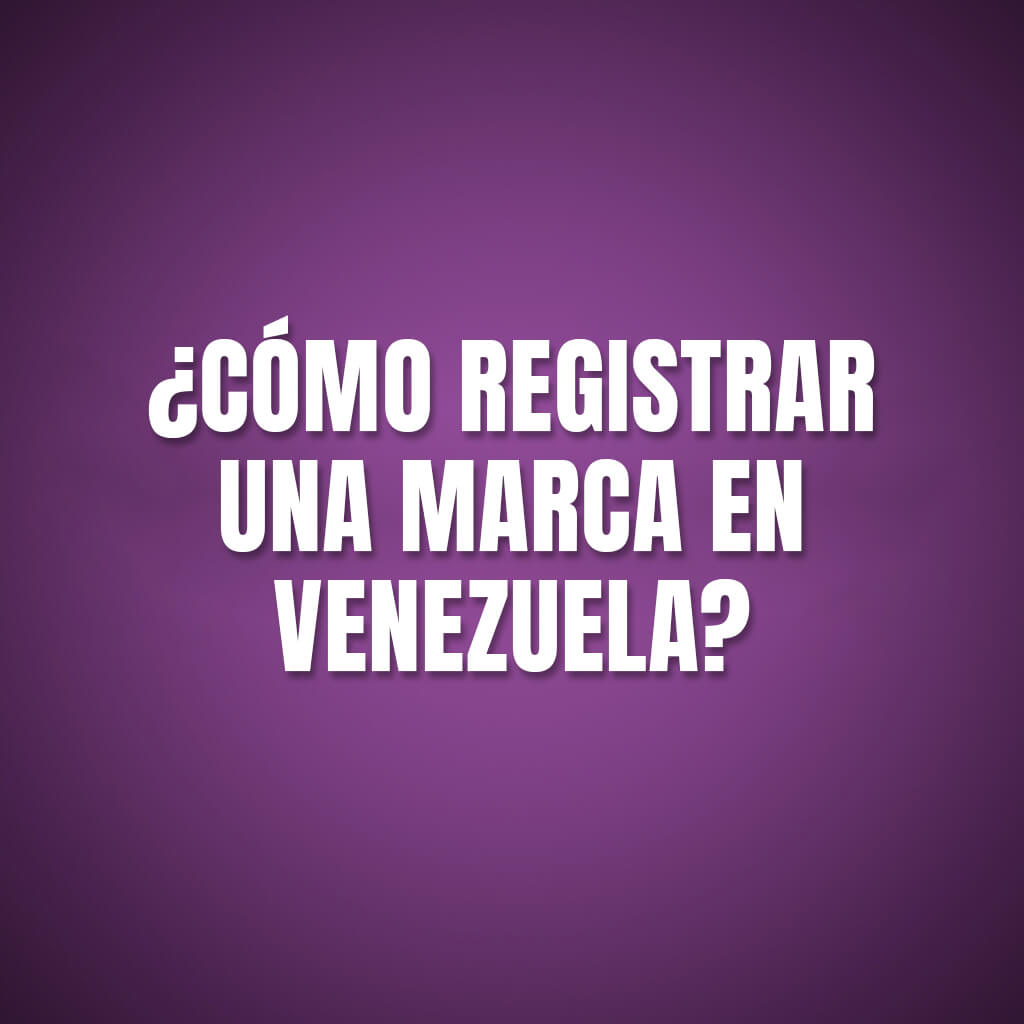 ¿CÓMO REGISTRAR UNA MARCA EN VENEZUELA?